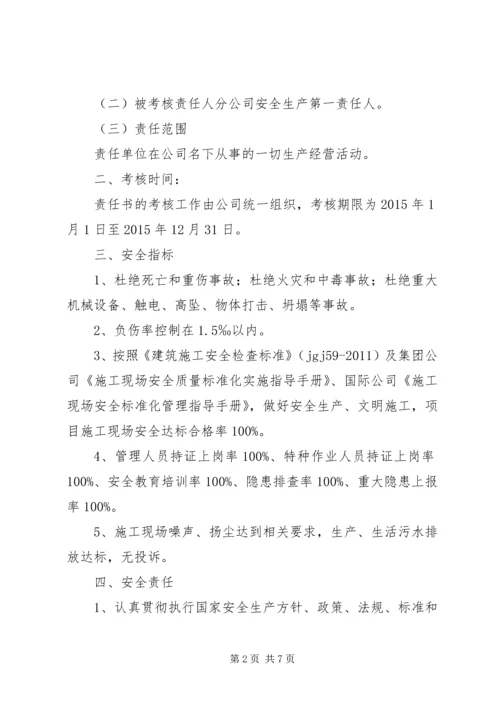 （二）被考核责任人分公司安全生产第一责任人。

（三）责任范围

责任单位在公司名下从事的一切生产经营活动。

二、考核时间：

责任书的考核工作由公司统一组织，考核期限为 2015 年 1 月 1 日至 2015 年 12 月 31 日。

三、安全指标

1、杜绝死亡和重伤事故；杜绝火灾和中毒事故；杜绝重大机械设备、触电、高坠、物体打击、坍塌等事故。

2、负伤率控制在 1.5‰以内。

3、按照《建筑施工安全检查标准》（jgj59-2011）及集团公司《施工现场安全质量标准化实施指导手册》、国际公司《施工现场安全标准化管理指导手册》，做好安全生产、文明施工，项目施工现场安全达标合格率 100%。

4、管理人员持证上岗率 100%、特种作业人员持证上岗率 100%、安全教育培训率 100%、隐患排查率 100%、重大隐患上报率 100%。

5、施工现场噪声、扬尘达到相关要求，生产、生活污水排放达标，无投诉。

四、安全责任

1、认真贯彻执行国家安全生产方针、政策、法规、标准和

第 2 页 共 7 页